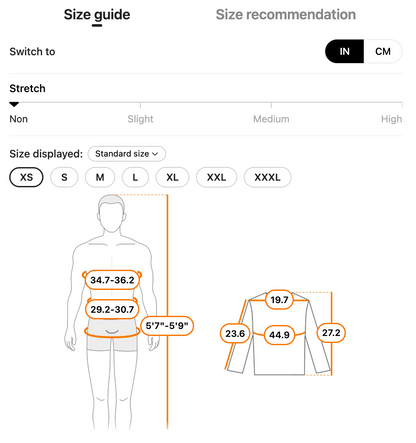 Size guide Size recommendation

Switch to IN CM

Stretch

Non Slight Medium High

Size displayed: Standard size

XS S M L XL XXL XXXL

34.7-36.2
29.2-30.7
5'7"-5'9"

19.7
23.6
44.9
27.2